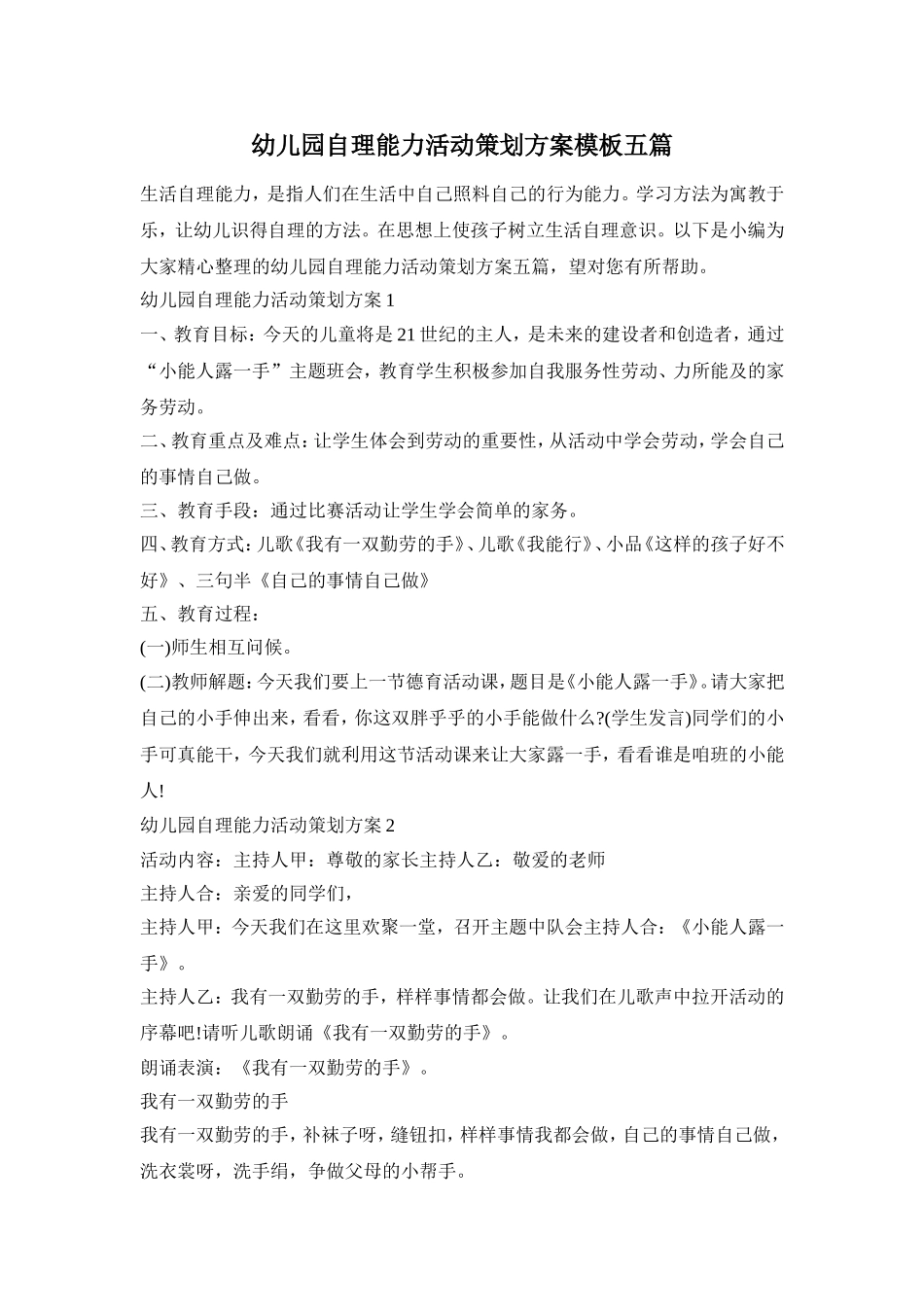 幼儿园自理能力活动策划方案模板五篇

生活自理能力，是指人们在生活中自己照料自己的行为能力。学习方法为寓教于乐，让幼儿识得自理的方法。在思想上使孩子树立生活自理意识。以下是小编为大家精心整理的幼儿园自理能力活动策划方案五篇，望对您有所帮助。

幼儿园自理能力活动策划方案1

一、教育目标：今天的儿童将是21世纪的主人，是未来的建设者和创造者，通过“小能人露一手”主题班会，教育学生积极参加自我服务性劳动、力所能及的家务劳动。

二、教育重点及难点：让学生体会到劳动的重要性，从活动中学会劳动，学会自己的事情自己做。

三、教育手段：通过比赛活动让学生学会简单的家务。

四、教育方式：儿歌《我有一双勤劳的手》、儿歌《我能行》、小品《这样的孩子好不好》、三句半《自己的事情自己做》

五、教育过程：

(一)师生相互问候。

(二)教师解题：今天我们要上一节德育活动课，题目是《小能人露一手》。请大家把自己的小手伸出来，看看，你这双胖乎乎的小手能做什么?(学生发言)同学们的小手可真能干，今天我们就利用这节活动课来让大家露一手，看看谁是咱班的小能人!

幼儿园自理能力活动策划方案2

活动内容：主持人甲：尊敬的家长主持人乙：敬爱的老师

主持人合：亲爱的同学们，

主持人甲：今天我们在这里欢聚一堂，召开主题中队会主持人合：《小能人露一手》。

主持人乙：我有一双勤劳的手，样样事情都会做。让我们在儿歌声中拉开活动的序幕吧!请听儿歌朗诵《我有一双勤劳的手》。

朗诵表演：《我有一双勤劳的手》。

我有一双勤劳的手

我有一双勤劳的手，补袜子呀，缝钮扣，样样事情我都会做，自己的事情自己做，洗衣裳呀，洗手绢，争做父母的小帮手。